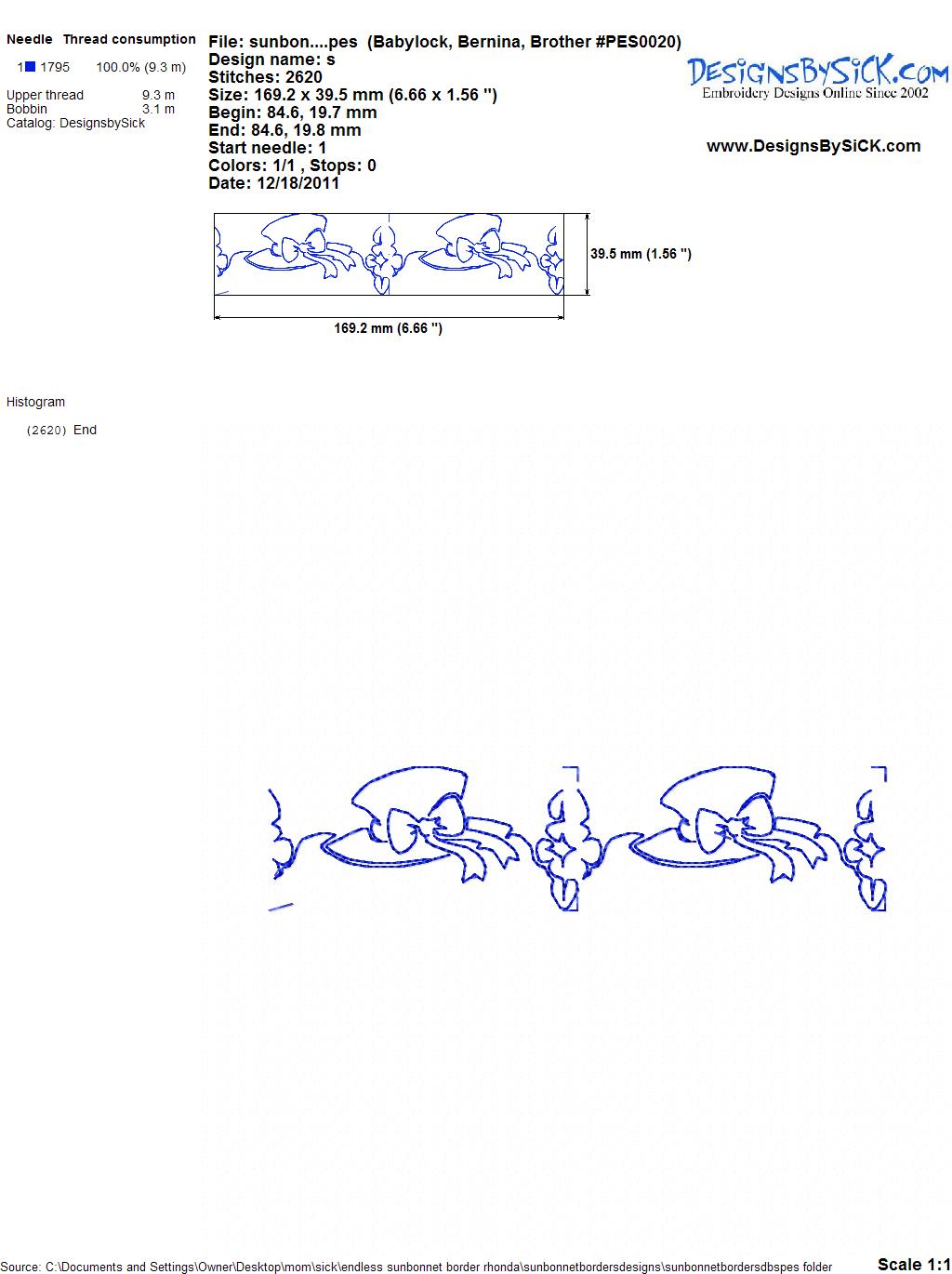 Needle Thread consumption

1 1795 100.0% (9.3 m)

Upper thread 9.3 m
Bobbin 3.1 m
Catalog: DesignsbySick

File: sunbon....pes (Babylock, Bernina, Brother #PES0020)
Design name: s
Stitches: 2620
Size: 169.2 x 39.5 mm (6.66 x 1.56 ")
Begin: 84.6, 19.7 mm
End: 84.6, 19.8 mm
Start needle: 1
Colors: 1/1 , Stops: 0
Date: 12/18/2011

DesignsBySiCK.com
Embroidery Designs Online Since 2002

www.DesignsBySiCK.com

39.5 mm (1.56 ")

169.2 mm (6.66 ")

Histogram

(2620) End

Source: C:\Documents and Settings\Owner\Desktop\mom\sick\endless sunbonnet border rhonda\sunbonnetbordersdesigns\sunbonnetbordersdbspes folder

Scale 1:1